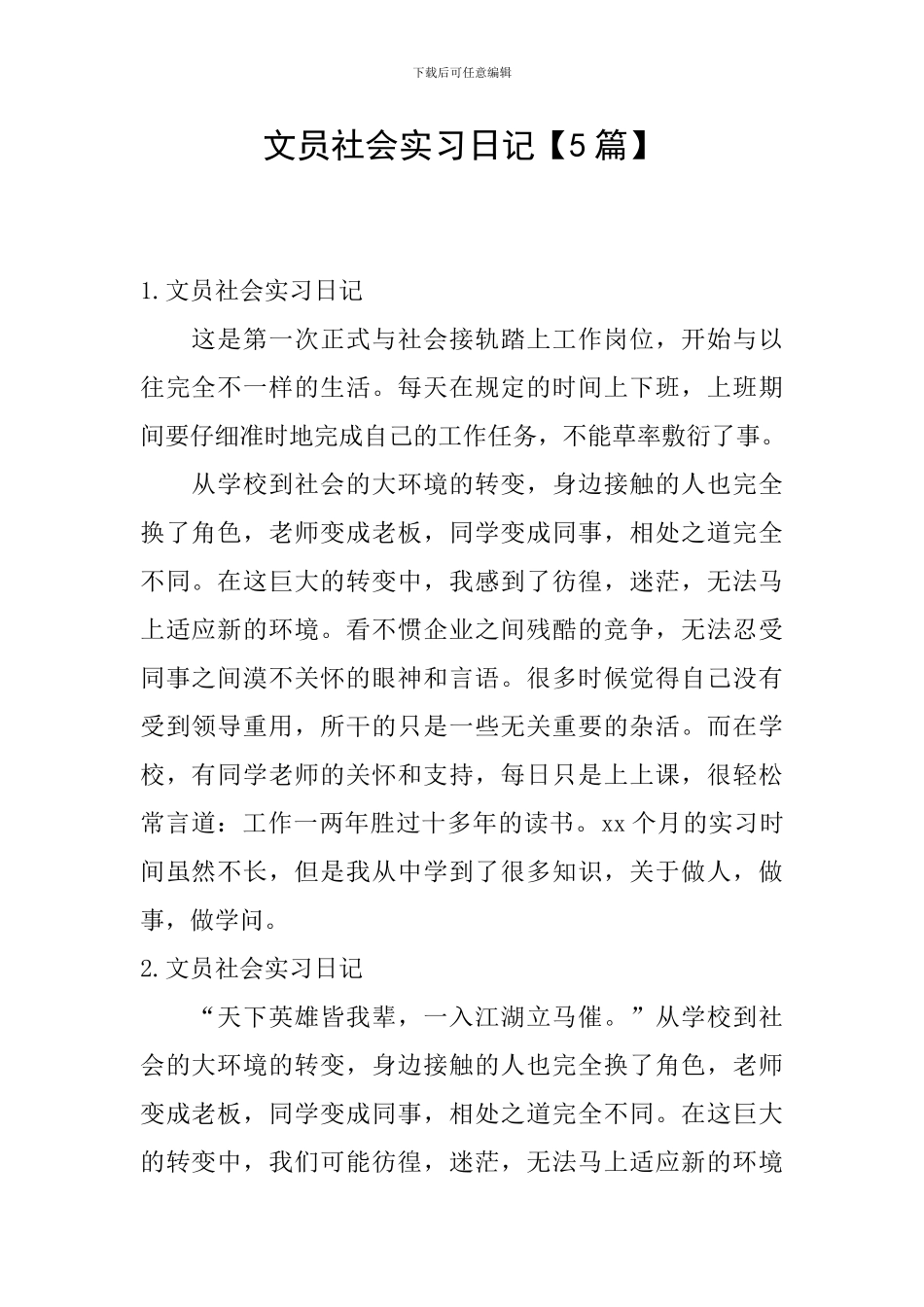 下载后可任意编辑

文员社会实习日记【5篇】

1.文员社会实习日记

这是第一次正式与社会接轨踏上工作岗位，开始与以往完全不一样的生活。每天在规定的时间上下班，上班期间要仔细准时地完成自己的工作任务，不能草率敷衍了事。

从学校到社会的大环境的转变，身边接触的人也完全换了角色，老师变成老板，同学变成同事，相处之道完全不同。在这巨大的转变中，我感到了彷徨，迷茫，无法马上适应新的环境。看不惯企业之间残酷的竞争，无法忍受同事之间漠不关怀的眼神和言语。很多时候觉得自己没有受到领导重用，所干的只是一些无关重要的杂活。而在学校，有同学老师的关怀和支持，每日只是上上课，很轻松常言道：工作一两年胜过十多年的读书。xx个月的实习时间虽然不长，但是我从中学到了很多知识，关于做人，做事，做学问。

2.文员社会实习日记

“天下英雄皆我辈，一入江湖立马催。”从学校到社会的大环境的转变，身边接触的人也完全换了角色，老师变成老板，同学变成同事，相处之道完全不同。在这巨大的转变中，我们可能彷徨，迷茫，无法马上适应新的环境